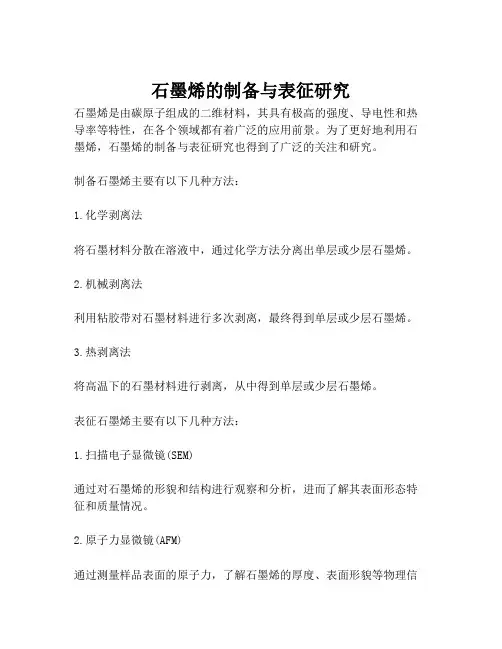 石墨烯的制备与表征研究

石墨烯是由碳原子组成的二维材料，其具有极高的强度、导电性和热导率等特性，在各个领域都有着广泛的应用前景。为了更好地利用石墨烯，石墨烯的制备与表征研究也得到了广泛的关注和研究。

制备石墨烯主要有以下几种方法：

1.化学剥离法

将石墨材料分散在溶液中，通过化学方法分离出单层或少层石墨烯。

2.机械剥离法

利用粘胶带对石墨材料进行多次剥离，最终得到单层或少层石墨烯。

3.热剥离法

将高温下的石墨材料进行剥离，从中得到单层或少层石墨烯。

表征石墨烯主要有以下几种方法：

1.扫描电子显微镜(SEM)

通过对石墨烯的形貌和结构进行观察和分析，进而了解其表面形态特征和质量情况。

2.原子力显微镜(AFM)

通过测量样品表面的原子力，了解石墨烯的厚度、表面形貌等物理信